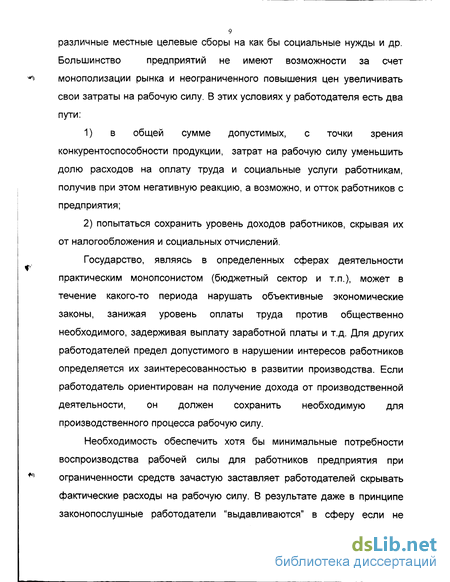 9

различные местные целевые сборы на как бы социальные нужды и др. Большинство предприятий не имеют возможности за счет монополизации рынка и неограниченного повышения цен увеличивать свои затраты на рабочую силу. В этих условиях у работодателя есть два пути:

1) в общей сумме допустимых, с точки зрения конкурентоспособности продукции, затрат на рабочую силу уменьшить долю расходов на оплату труда и социальные услуги работникам, получив при этом негативную реакцию, а возможно, и отток работников с предприятия;

2) попытаться сохранить уровень доходов работников, скрывая их от налогообложения и социальных отчислений.

Государство, являясь в определенных сферах деятельности практическим монопсонистом (бюджетный сектор и т.п.), может в течение какого-то периода нарушать объективные экономические законы, занижая уровень оплаты труда против общественно необходимого, задерживая выплату заработной платы и т.д. Для других работодателей предел допустимого в нарушении интересов работников определяется их заинтересованностью в развитии производства. Если работодатель ориентирован на получение дохода от производственной деятельности, он должен сохранить необходимую для производственного процесса рабочую силу.

Необходимость обеспечить хотя бы минимальные потребности воспроизводства рабочей силы для работников предприятия при ограниченности средств зачастую заставляет работодателей скрывать фактические расходы на рабочую силу. В результате даже в принципе законопослушные работодатели "выдавливаются" в сферу если не

dsLib.net
библиотека диссертаций